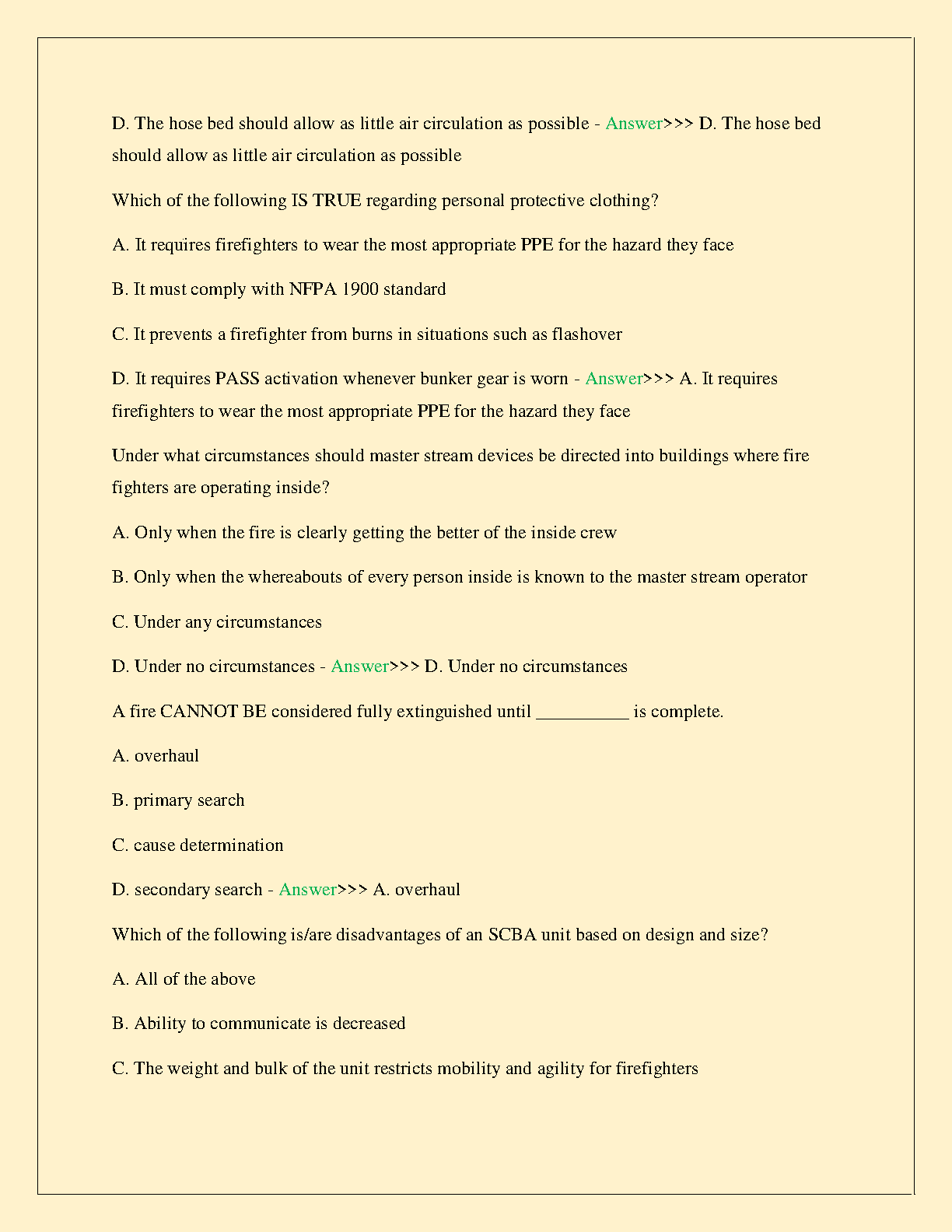 D. The hose bed should allow as little air circulation as possible - Answer>>> D. The hose bed should allow as little air circulation as possible

Which of the following IS TRUE regarding personal protective clothing?

A. It requires firefighters to wear the most appropriate PPE for the hazard they face

B. It must comply with NFPA 1900 standard

C. It prevents a firefighter from burns in situations such as flashover

D. It requires PASS activation whenever bunker gear is worn - Answer>>> A. It requires firefighters to wear the most appropriate PPE for the hazard they face

Under what circumstances should master stream devices be directed into buildings where fire fighters are operating inside?

A. Only when the fire is clearly getting the better of the inside crew

B. Only when the whereabouts of every person inside is known to the master stream operator

C. Under any circumstances

D. Under no circumstances - Answer>>> D. Under no circumstances

A fire CANNOT BE considered fully extinguished until __________ is complete.

A. overhaul

B. primary search

C. cause determination

D. secondary search - Answer>>> A. overhaul

Which of the following is/are disadvantages of an SCBA unit based on design and size?

A. All of the above

B. Ability to communicate is decreased

C. The weight and bulk of the unit restricts mobility and agility for firefighters